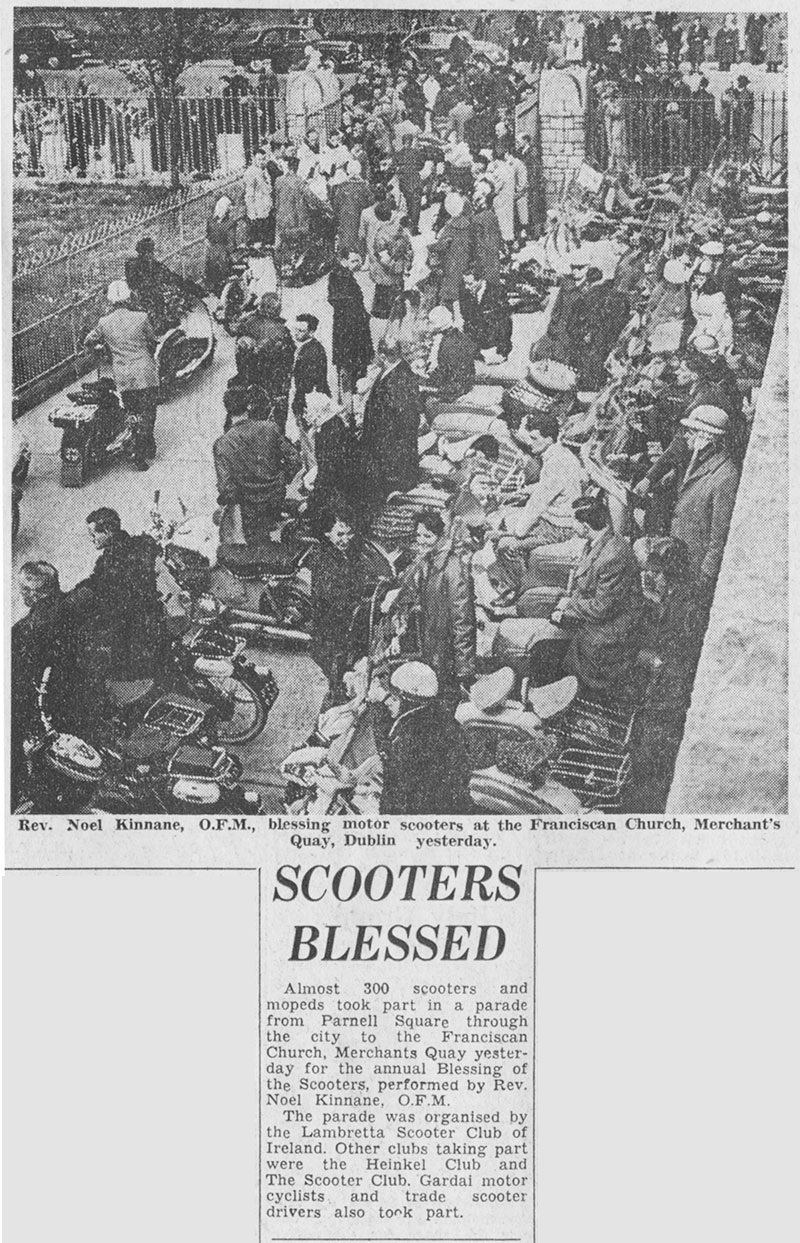 Rev. Noel Kinnane, O.F.M., blessing motor scooters at the Franciscan Church, Merchant's Quay, Dublin yesterday.

SCOOTERS BLESSED

Almost 300 scooters and mopeds took part in a parade from Parnell Square through the city to the Franciscan Church, Merchants Quay yesterday for the annual Blessing of the Scooters, performed by Rev. Noel Kinnane, O.F.M.

The parade was organised by the Lambretta Scooter Club of Ireland. Other clubs taking part were the Heinkel Club and The Scooter Club. Gardai motor cyclists and trade scooter drivers also took part.